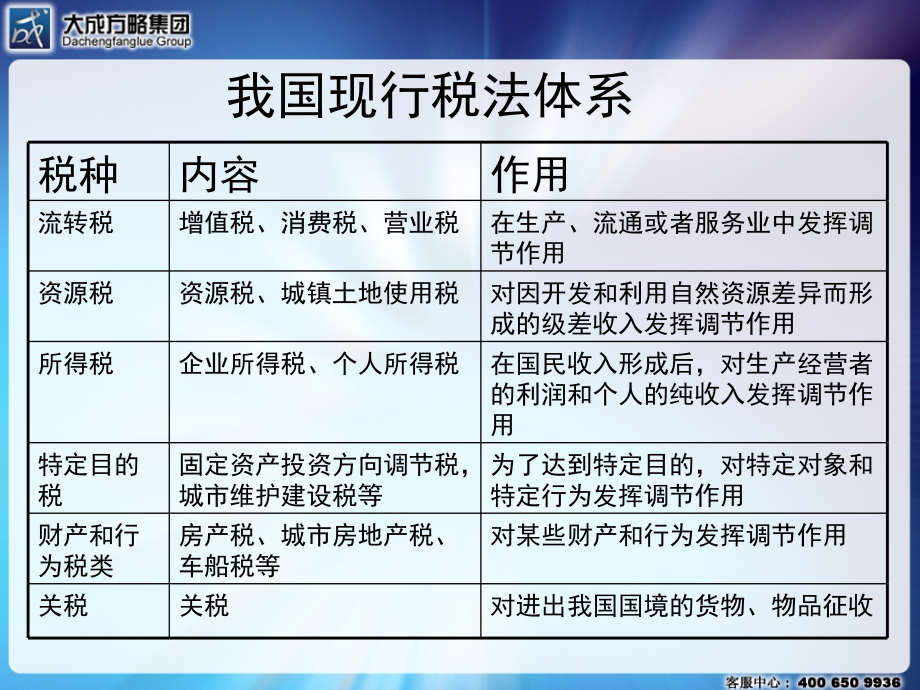 大成方略集团
Dachengfanglue Group

我国现行税法体系

| 税种 | 内容 | 作用 |
|---|---|---|
| 流转税 | 增值税、消费税、营业税 | 在生产、流通或者服务业中发挥调节作用 |
| 资源税 | 资源税、城镇土地使用税 | 对因开发和利用自然资源差异而形成的级差收入发挥调节作用 |
| 所得税 | 企业所得税、个人所得税 | 在国民收入形成后，对生产经营者的利润和个人的纯收入发挥调节作用 |
| 特定目的税 | 固定资产投资方向调节税，城市维护建设税等 | 为了达到特定目的，对特定对象和特定行为发挥调节作用 |
| 财产和行为税类 | 房产税、城市房地产税、车船税等 | 对某些财产和行为发挥调节作用 |
| 关税 | 关税 | 对进出我国国境的货物、物品征收 |

客服中心：400 650 9936